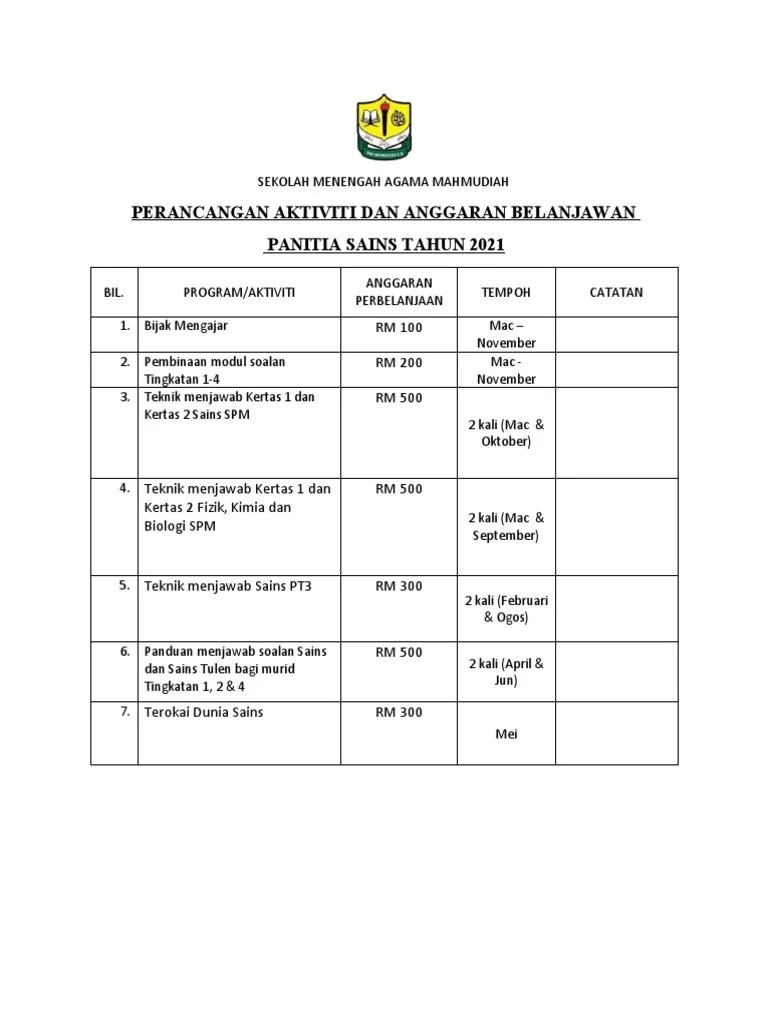 SEKOLAH MENENGAH AGAMA MAHMUDIAH

PERANCANGAN AKTIVITI DAN ANGGARAN BELANJAWAN

PANITIA SAINS TAHUN 2021

| BIL. | PROGRAM/AKTIVITI | ANGGARAN PERBELANJAAN | TEMPOH | CATATAN |
|---|---|---|---|---|
| 1. | Bijak Mengajar | RM 100 | Mac – November | |
| 2. | Pembinaan modul soalan Tingkatan 1-4 | RM 200 | Mac - November | |
| 3. | Teknik menjawab Kertas 1 dan Kertas 2 Sains SPM | RM 500 | 2 kali (Mac & Oktober) | |
| 4. | Teknik menjawab Kertas 1 dan Kertas 2 Fizik, Kimia dan Biologi SPM | RM 500 | 2 kali (Mac & September) | |
| 5. | Teknik menjawab Sains PT3 | RM 300 | 2 kali (Februari & Ogos) | |
| 6. | Panduan menjawab soalan Sains dan Sains Tulen bagi murid Tingkatan 1, 2 & 4 | RM 500 | 2 kali (April & Jun) | |
| 7. | Terokai Dunia Sains | RM 300 | Mei | |